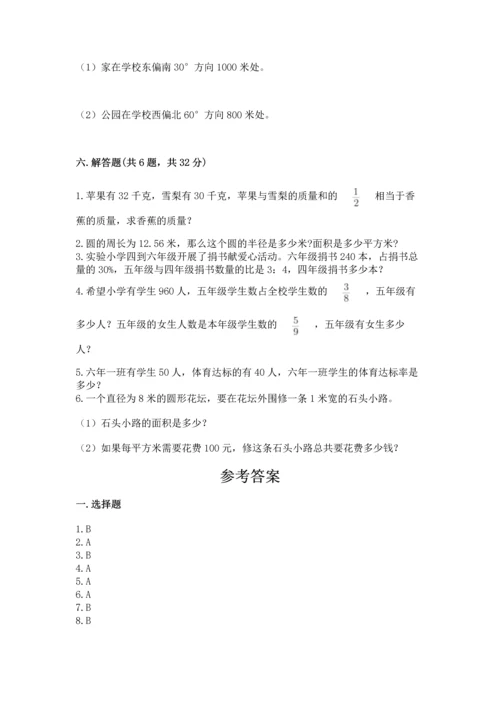 （1）家在学校东偏南 30° 方向 1000 米处。

（2）公园在学校西偏北 60° 方向 800 米处。

六. 解答题（共 6 题，共 32 分）

1. 苹果有 32 千克，雪梨有 30 千克，苹果与雪梨的质量和的 $\frac{1}{2}$ 相当于香蕉的质量，求香蕉的质量？

2. 圆的周长为 12.56 米，那么这个圆的半径是多少米?面积是多少平方米?
3. 实验小学四到六年级开展了捐书献爱心活动。六年级捐书 240 本，占捐书总量的 30%，五年级与四年级捐书数量的比是 3：4，四年级捐书多少本？
4. 希望小学有学生 960 人，五年级学生数占全校学生数的 $\frac{3}{8}$ ，五年级有多少人？五年级的女生人数是本年级学生数的 $\frac{5}{9}$ ，五年级有女生多少人？

5. 六年一班有学生 50 人，体育达标的有 40 人，六年一班学生的体育达标率是多少？
6. 一个直径为 8 米的圆形花坛，要在花坛外围修一条 1 米宽的石头小路。

（1）石头小路的面积是多少？

（2）如果每平方米需要花费 100 元，修这条石头小路总共要花费多少钱？

参考答案

一. 选择题

1. B
2. A
3. B
4. A
5. A
6. A
7. B
8. B